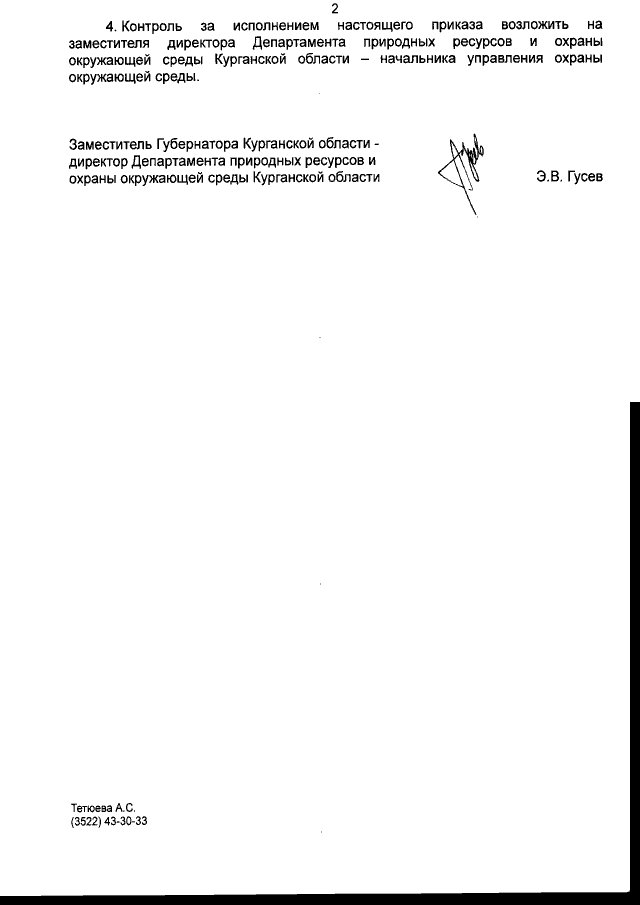 2

4. Контроль за исполнением настоящего приказа возложить на заместителя директора Департамента природных ресурсов и охраны окружающей среды Курганской области – начальника управления охраны окружающей среды.

Заместитель Губернатора Курганской области - директор Департамента природных ресурсов и охраны окружающей среды Курганской области

Э.В. Гусев

Тетюева А.С.
(3522) 43-30-33